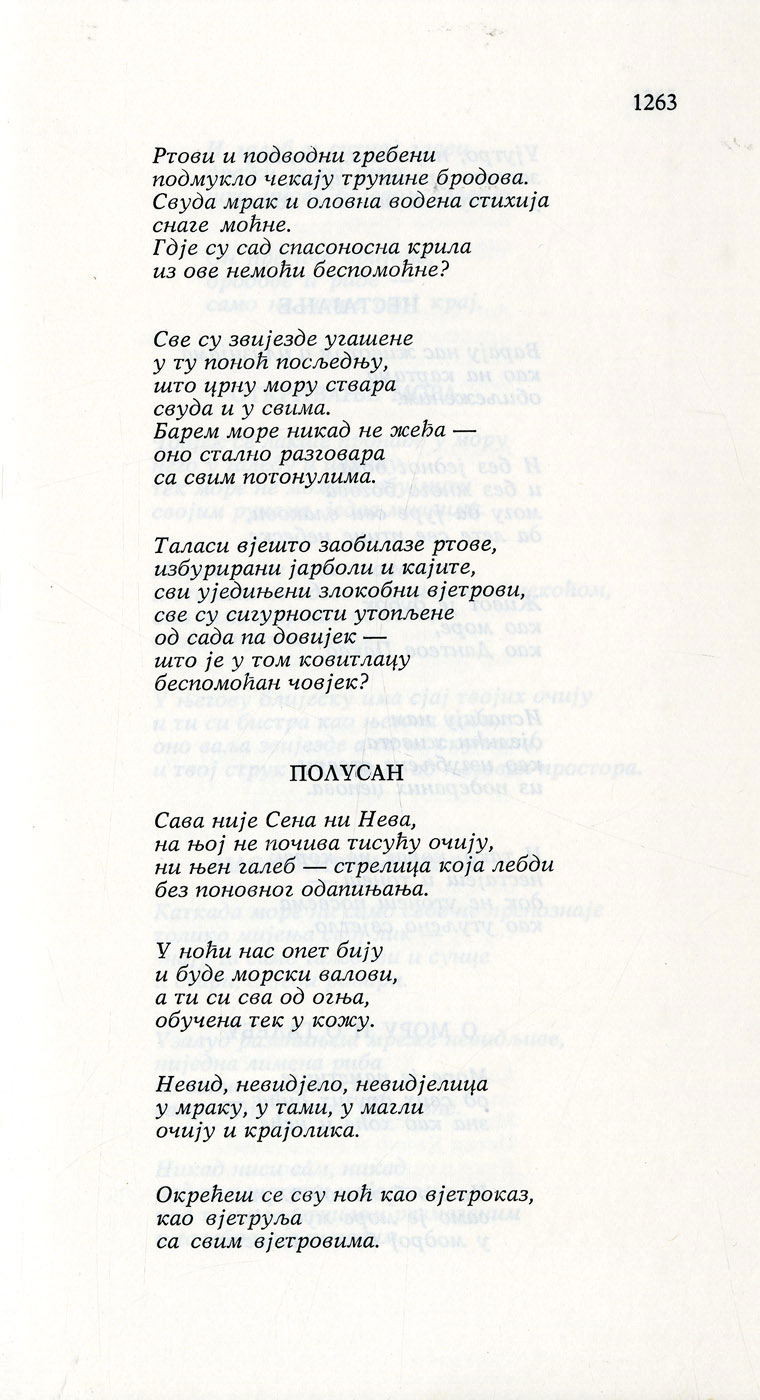 1263

Ртови и подводни гребени
подмукло чекају трупине бродова.
Свуда мрак и оловна водена стихија
снаге моћне.
Гдје су сад спасоносна крила
из ове немоћи беспомоћне?

Све су звијезде угашене
у ту поноћ посљедњу,
што црну мору ствара
свуда и у свима.
Барем море никад не жеђа —
оно стално разговара
са свим потонулима.

Таласи вјешто заобилазе ртове,
избурирани јарболи и кајите,
сви уједињени злокобни вјетрови,
све су сигурности утопљене
од сада па довијек —
што је у том ковитлацу
беспомоћан човјек?

ПОЛУСАН

Сава није Сена ни Нева,
на њој не почива тисућу очију,
ни њен галеб — стрелица која лебди
без поновног одапињања.

У ноћи нас опет бију
и буде морски валови,
а ти си сва од огња,
обучена тек у кожу.

Невид, невидјело, невидјелица
у мраку, у тами, у магли
очију и крајолика.

Окрећеш се сву ноћ као вјетроказ,
као вјетруља
са свим вјетровима.